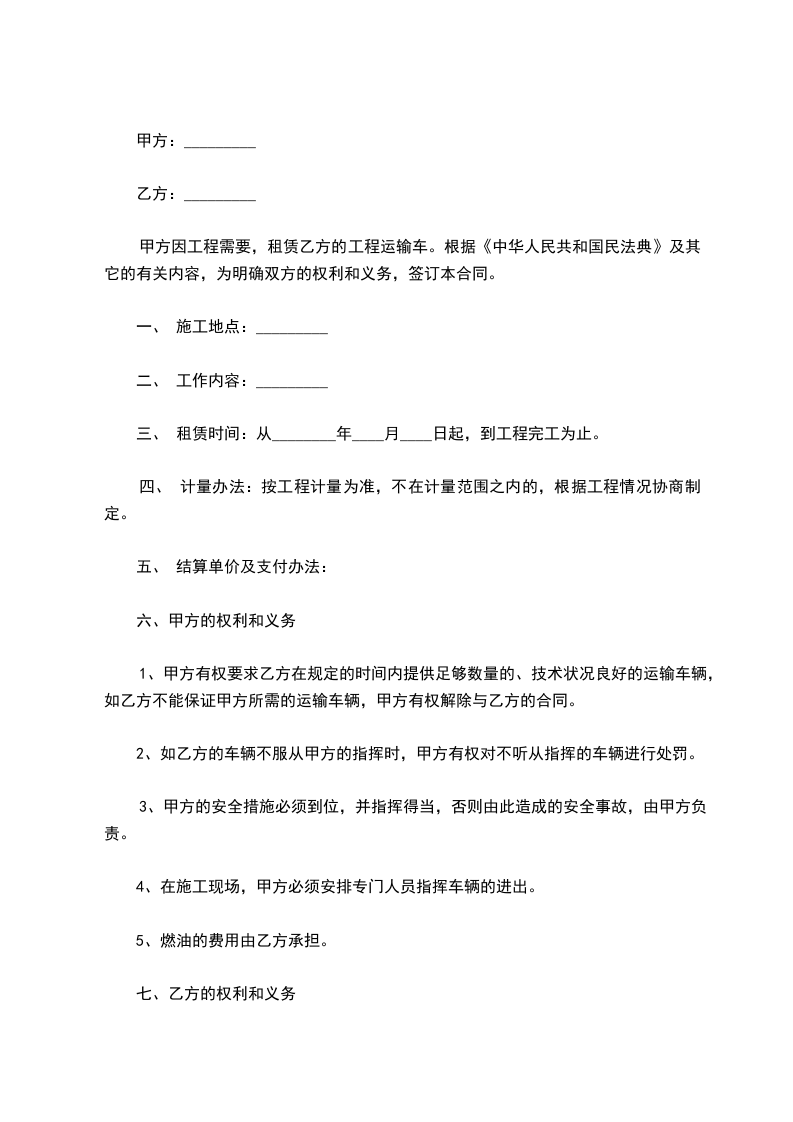 甲方：_________

乙方：_________

甲方因工程需要，租赁乙方的工程运输车。根据《中华人民共和国民法典》及其它的有关内容，为明确双方的权利和义务，签订本合同。

一、 施工地点：_________

二、 工作内容：_________

三、 租赁时间：从________年____月____日起，到工程完工为止。

四、 计量办法：按工程计量为准，不在计量范围之内的，根据工程情况协商制定。

五、 结算单价及支付办法：

六、甲方的权利和义务

1、甲方有权要求乙方在规定的时间内提供足够数量的、技术状况良好的运输车辆，如乙方不能保证甲方所需的运输车辆，甲方有权解除与乙方的合同。

2、如乙方的车辆不服从甲方的指挥时，甲方有权对不听从指挥的车辆进行处罚。

3、甲方的安全措施必须到位，并指挥得当，否则由此造成的安全事故，由甲方负责。

4、在施工现场，甲方必须安排专门人员指挥车辆的进出。

5、燃油的费用由乙方承担。

七、乙方的权利和义务